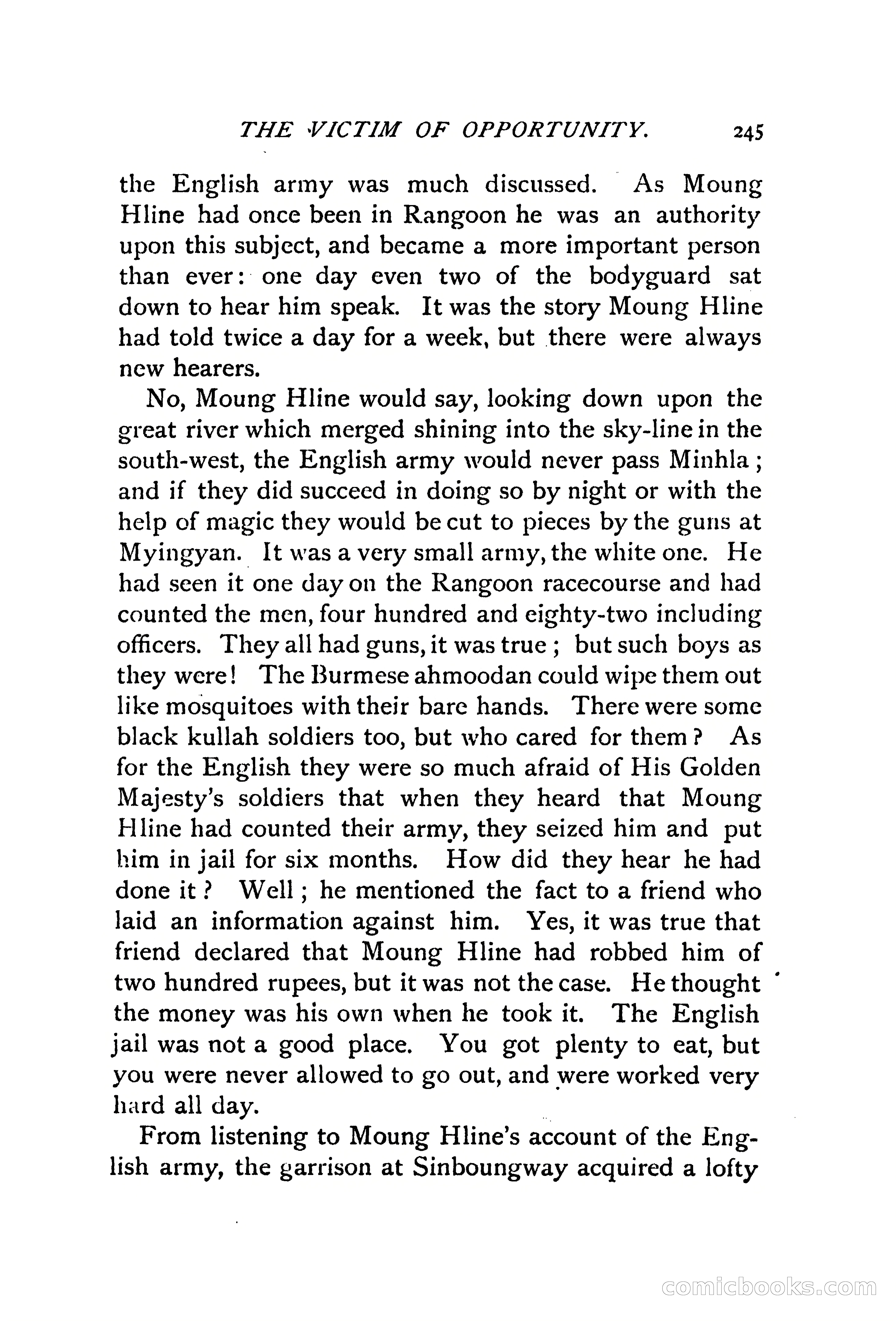 THE VICTIM OF OPPORTUNITY. 245

the English army was much discussed. As Moung Hline had once been in Rangoon he was an authority upon this subject, and became a more important person than ever: one day even two of the bodyguard sat down to hear him speak. It was the story Moung Hline had told twice a day for a week, but there were always new hearers.

No, Moung Hline would say, looking down upon the great river which merged shining into the sky-line in the south-west, the English army would never pass Minhla; and if they did succeed in doing so by night or with the help of magic they would be cut to pieces by the guns at Myingyan. It was a very small army, the white one. He had seen it one day on the Rangoon racecourse and had counted the men, four hundred and eighty-two including officers. They all had guns, it was true; but such boys as they were! The Burmese ahmoodan could wipe them out like mosquitoes with their bare hands. There were some black kullah soldiers too, but who cared for them? As for the English they were so much afraid of His Golden Majesty's soldiers that when they heard that Moung Hline had counted their army, they seized him and put him in jail for six months. How did they hear he had done it? Well; he mentioned the fact to a friend who laid an information against him. Yes, it was true that friend declared that Moung Hline had robbed him of two hundred rupees, but it was not the case. He thought the money was his own when he took it. The English jail was not a good place. You got plenty to eat, but you were never allowed to go out, and were worked very hard all day.

From listening to Moung Hline's account of the English army, the garrison at Sinboungway acquired a lofty

comicbooks.com